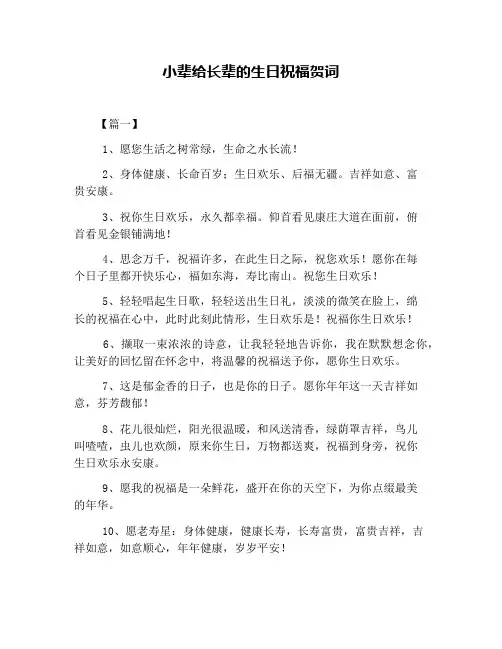 小辈给长辈的生日祝福贺词

【篇一】

1、愿您生活之树常绿，生命之水长流！

2、身体健康、长命百岁；生日欢乐、后福无疆。吉祥如意、富贵安康。

3、祝你生日欢乐，永久都幸福。仰首看见康庄大道在面前，俯首看见金银铺满地！

4、思念万千，祝福许多，在此生日之际，祝您欢乐！愿你在每个日子里都开快乐心，福如东海，寿比南山。祝您生日欢乐！

5、轻轻唱起生日歌，轻轻送出生日礼，淡淡的微笑在脸上，绵长的祝福在心中，此时此刻此情形，生日欢乐是！祝福你生日欢乐！

6、撷取一束浓浓的诗意，让我轻轻地告诉你，我在默默想念你，让美好的回忆留在怀念中，将温馨的祝福送予你，愿你生日欢乐。

7、这是郁金香的日子，也是你的日子。愿你年年这一天吉祥如意，芬芳馥郁！

8、花儿很灿烂，阳光很温暖，和风送清香，绿荫罩吉祥，鸟儿叫喳喳，虫儿也欢颜，原来你生日，万物都送爽，祝福到身旁，祝你生日欢乐永安康。

9、愿我的祝福是一朵鲜花，盛开在你的天空下，为你点缀最美的年华。

10、愿老寿星：身体健康，健康长寿，长寿富贵，富贵吉祥，吉祥如意，如意顺心，年年健康，岁岁平安！